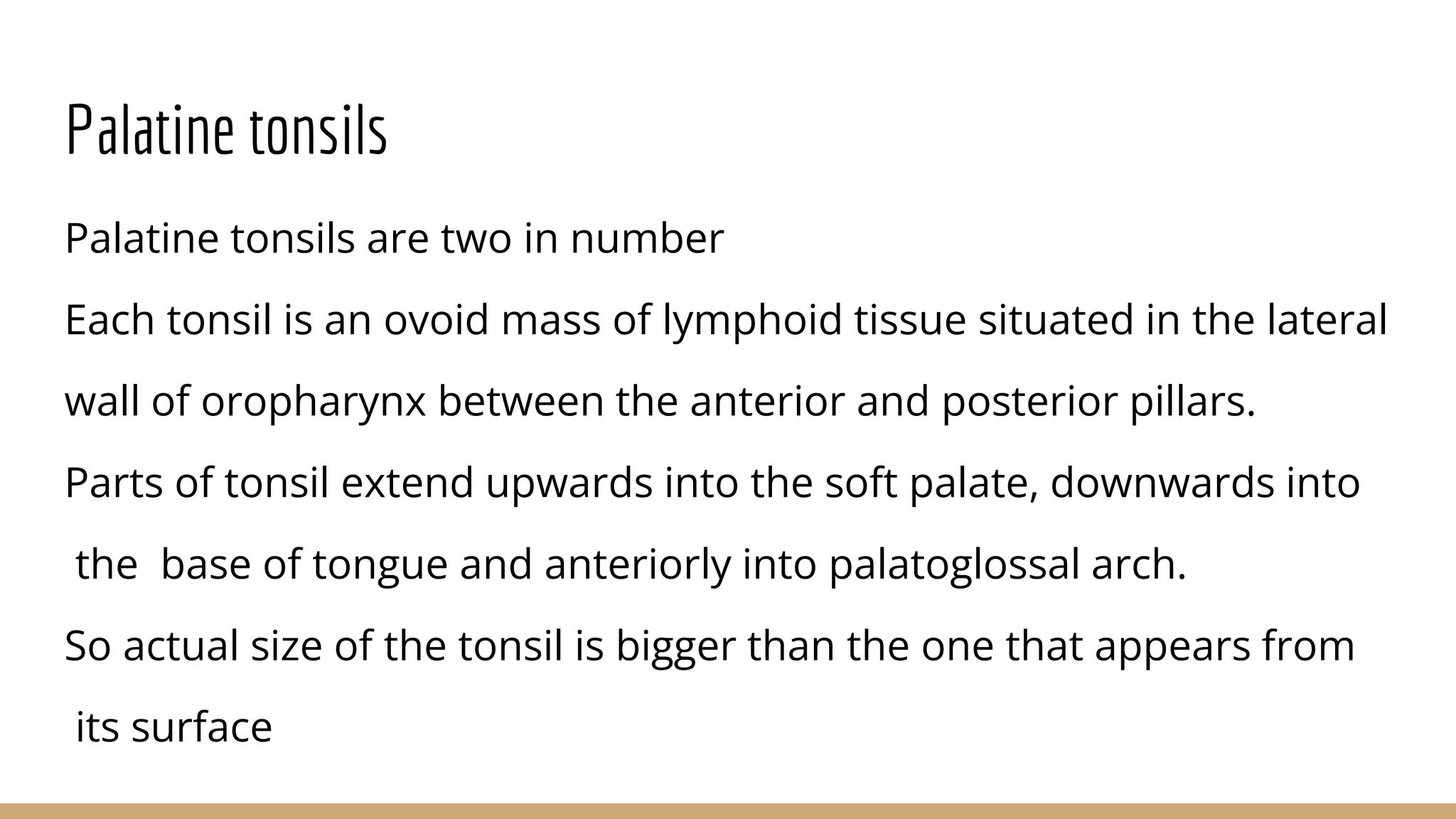 Palatine tonsils

Palatine tonsils are two in number

Each tonsil is an ovoid mass of lymphoid tissue situated in the lateral wall of oropharynx between the anterior and posterior pillars.

Parts of tonsil extend upwards into the soft palate, downwards into the base of tongue and anteriorly into palatoglossal arch.

So actual size of the tonsil is bigger than the one that appears from its surface